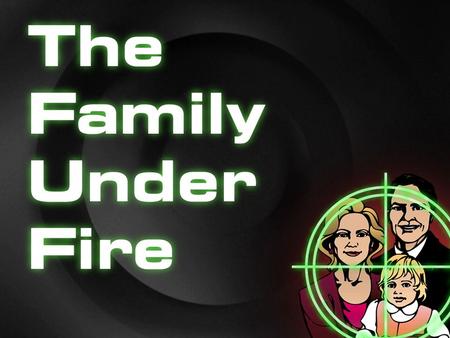 The Family Under Fire